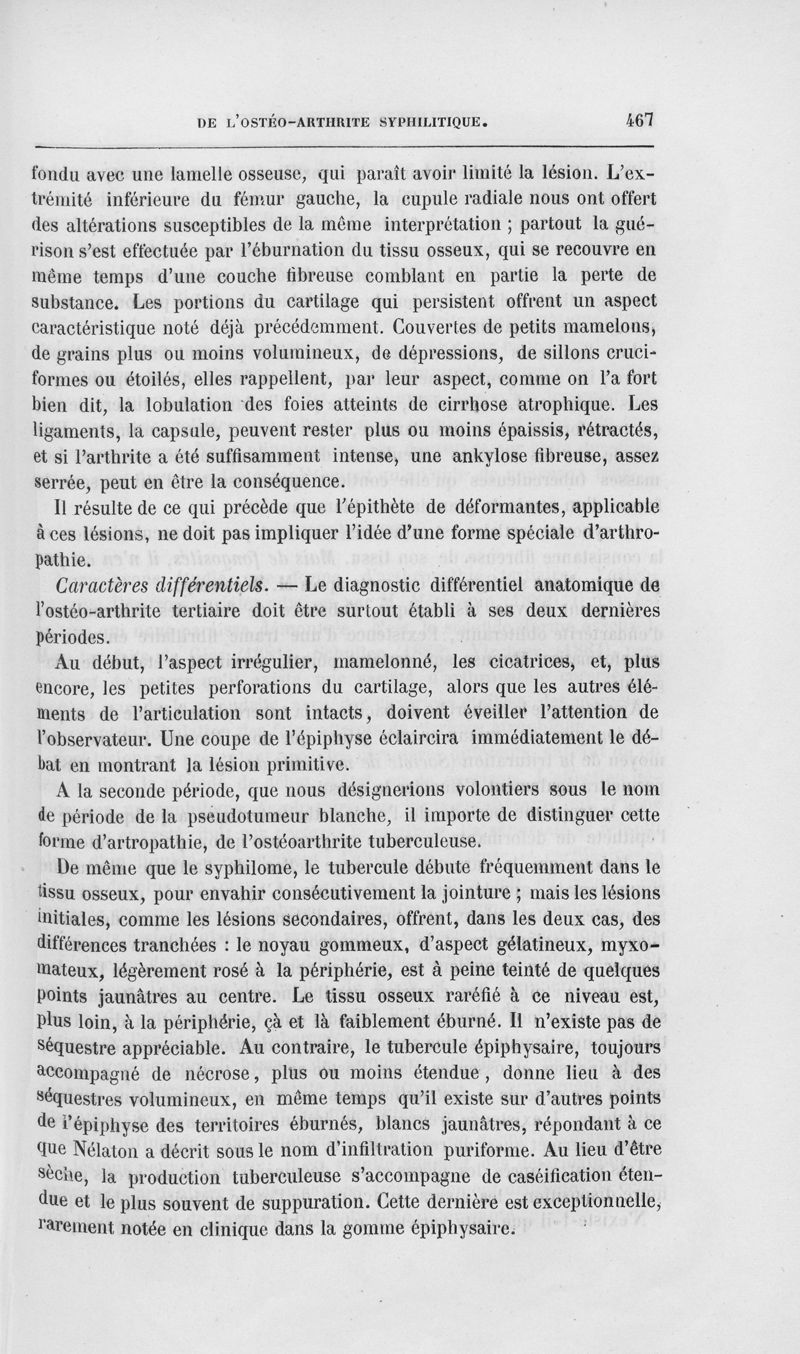 DE L'OSTÉO-ARTHRITE SYPHILITIQUE. 467

fondu avec une lamelle osseuse, qui paraît avoir limité la lésion. L'extrémité inférieure du fémur gauche, la cupule radiale nous ont offert des altérations susceptibles de la même interprétation ; partout la guérison s'est effectuée par l'éburnation du tissu osseux, qui se recouvre en même temps d'une couche fibreuse comblant en partie la perte de substance. Les portions du cartilage qui persistent offrent un aspect caractéristique noté déjà précédemment. Couvertes de petits mamelons, de grains plus ou moins volumineux, de dépressions, de sillons cruciformes ou étoilés, elles rappellent, par leur aspect, comme on l'a fort bien dit, la lobulation des foies atteints de cirrhose atrophique. Les ligaments, la capsule, peuvent rester plus ou moins épaissis, rétractés, et si l'arthrite a été suffisamment intense, une ankylose fibreuse, assez serrée, peut en être la conséquence.

Il résulte de ce qui précède que l'épithète de déformantes, applicable à ces lésions, ne doit pas impliquer l'idée d'une forme spéciale d'arthropathie.

Caractères différentiels. — Le diagnostic différentiel anatomique de l'ostéo-arthrite tertiaire doit être surtout établi à ses deux dernières périodes.

Au début, l'aspect irrégulier, mamelonné, les cicatrices, et, plus encore, les petites perforations du cartilage, alors que les autres éléments de l'articulation sont intacts, doivent éveiller l'attention de l'observateur. Une coupe de l'épiphyse éclaircira immédiatement le débat en montrant la lésion primitive.

A la seconde période, que nous désignerions volontiers sous le nom de période de la pseudotumeur blanche, il importe de distinguer cette forme d'artropathie, de l'ostéoarthrite tuberculeuse.

De même que le syphilome, le tubercule débute fréquemment dans le tissu osseux, pour envahir consécutivement la jointure ; mais les lésions initiales, comme les lésions secondaires, offrent, dans les deux cas, des différences tranchées : le noyau gommeux, d'aspect gélatineux, myxomateux, légèrement rosé à la périphérie, est à peine teinté de quelques points jaunâtres au centre. Le tissu osseux raréfié à ce niveau est, plus loin, à la périphérie, çà et là faiblement éburné. Il n'existe pas de séquestre appréciable. Au contraire, le tubercule épiphysaire, toujours accompagné de nécrose, plus ou moins étendue, donne lieu à des séquestres volumineux, en même temps qu'il existe sur d'autres points de l'épiphyse des territoires éburnés, blancs jaunâtres, répondant à ce que Nélaton a décrit sous le nom d'infiltration puriforme. Au lieu d'être sèche, la production tuberculeuse s'accompagne de caséification étendue et le plus souvent de suppuration. Cette dernière est exceptionnelle, rarement notée en clinique dans la gomme épiphysaire.